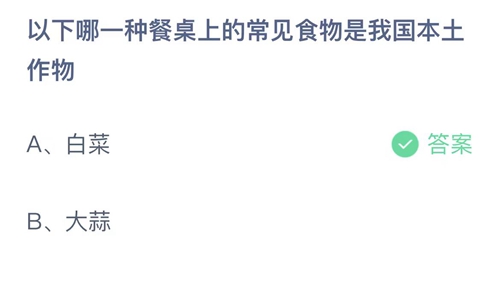 以下哪一种餐桌上的常见食物是我国本土作物

A、白菜

答案

B、大蒜